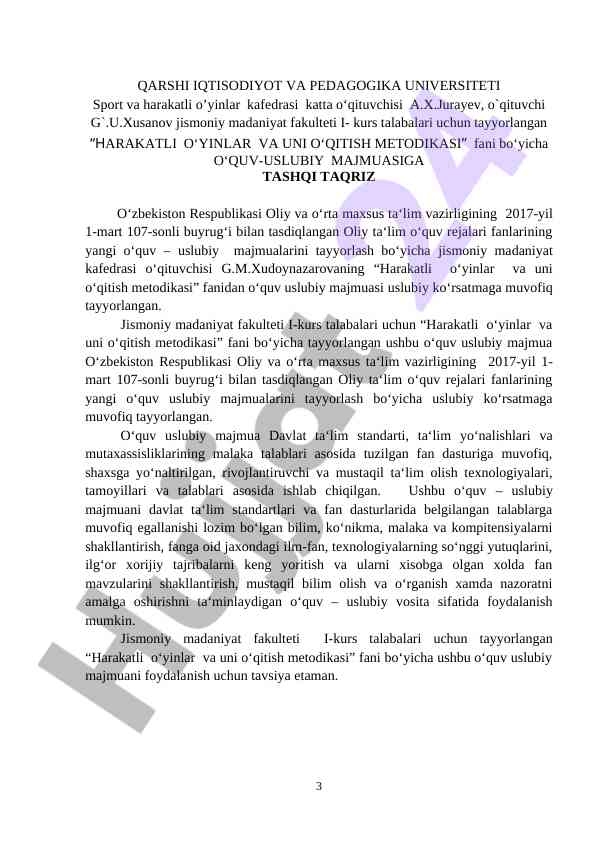 QARSHI IQTISODIYOT VA PEDAGOGIKA UNIVERSITETI
Sport va harakatli o'yinlar kafedrasi katta o'qituvchisi A.X.Jurayev, o`qituvchi G`.U.Xusanov jismoniy madaniyat fakulteti I- kurs talabalari uchun tayyorlangan
"HARAKATLI O'YINLAR VA UNI O'QITISH METODIKASI" fani bo'yicha O'QUV-USLUBIY MAJMUASIGA
TASHQI TAQRIZ

O'zbekiston Respublikasi Oliy va o'rta maxsus ta'lim vazirligining 2017-yil 1-mart 107-sonli buyrug'i bilan tasdiqlangan Oliy ta'lim o'quv rejalari fanlarining yangi o'quv – uslubiy majmualarini tayyorlash bo'yicha jismoniy madaniyat kafedrasi o'qituvchisi G.M.Xudoynazarovaning "Harakatli o'yinlar va uni o'qitish metodikasi" fanidan o'quv uslubiy majmuasi uslubiy ko'rsatmaga muvofiq tayyorlangan.

Jismoniy madaniyat fakulteti I-kurs talabalari uchun "Harakatli o'yinlar va uni o'qitish metodikasi" fani bo'yicha tayyorlangan ushbu o'quv uslubiy majmua O'zbekiston Respublikasi Oliy va o'rta maxsus ta'lim vazirligining 2017-yil 1-mart 107-sonli buyrug'i bilan tasdiqlangan Oliy ta'lim o'quv rejalari fanlarining yangi o'quv uslubiy majmualarini tayyorlash bo'yicha uslubiy ko'rsatmaga muvofiq tayyorlangan.

O'quv uslubiy majmua Davlat ta'lim standarti, ta'lim yo'nalishlari va mutaxassisliklarining malaka talablari asosida tuzilgan fan dasturiga muvofiq, shaxsga yo'naltirilgan, rivojlantiruvchi va mustaqil ta'lim olish texnologiyalari, tamoyillari va talablari asosida ishlab chiqilgan. Ushbu o'quv – uslubiy majmuani davlat ta'lim standartlari va fan dasturlarida belgilangan talablarga muvofiq egallanishi lozim bo'lgan bilim, ko'nikma, malaka va kompitensiyalarni shakllantirish, fanga oid jaxondagi ilm-fan, texnologiyalarning so'nggi yutuqlarini, ilg'or xorijiy tajribalarni keng yoritish va ularni xisobga olgan xolda fan mavzularini shakllantirish, mustaqil bilim olish va o'rganish xamda nazoratni amalga oshirishni ta'minlaydigan o'quv – uslubiy vosita sifatida foydalanish mumkin.

Jismoniy madaniyat fakulteti I-kurs talabalari uchun tayyorlangan "Harakatli o'yinlar va uni o'qitish metodikasi" fani bo'yicha ushbu o'quv uslubiy majmuani foydalanish uchun tavsiya etaman.

3